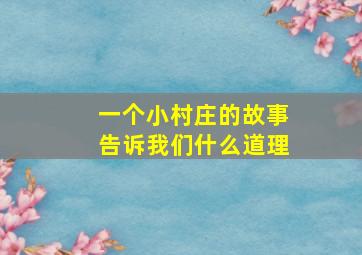 一个小村庄的故事
告诉我们什么道理